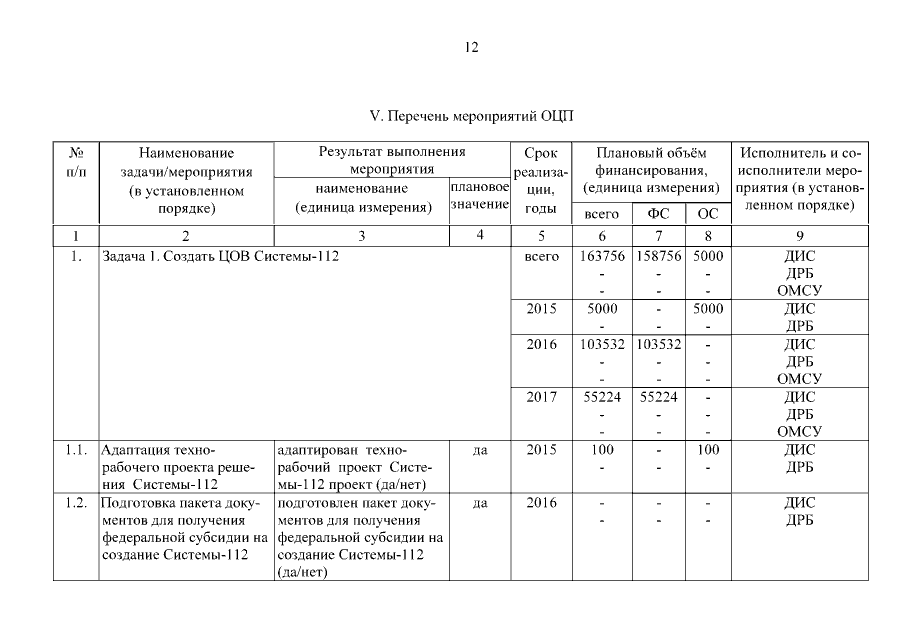 12

V. Перечень мероприятий ОЦП

| № п/п | Наименование задачи/мероприятия (в установленном порядке) | Результат выполнения мероприятия: наименование (единица измерения) | Результат выполнения мероприятия: плановое значение | Срок реализации, годы | Плановый объём финансирования, (единица измерения): всего | ФС | ОС | Исполнитель и соисполнители мероприятия (в установленном порядке) |
|---|---|---|---|---|---|---|---|---|
| 1 | 2 | 3 | 4 | 5 | 6 | 7 | 8 | 9 |
| 1. | Задача 1. Создать ЦОВ Системы-112 | | | всего | 163756 - - | 158756 - - | 5000 - - | ДИС ДРБ ОМСУ |
| | | | | 2015 | 5000 - | - - | 5000 - | ДИС ДРБ |
| | | | | 2016 | 103532 - - | 103532 - - | - - - | ДИС ДРБ ОМСУ |
| | | | | 2017 | 55224 - - | 55224 - - | - - - | ДИС ДРБ ОМСУ |
| 1.1. | Адаптация технорабочего проекта решения Системы-112 | адаптирован технорабочий проект Системы-112 проект (да/нет) | да | 2015 | 100 - | - - | 100 - | ДИС ДРБ |
| 1.2. | Подготовка пакета документов для получения федеральной субсидии на создание Системы-112 | подготовлен пакет документов для получения федеральной субсидии на создание Системы-112 (да/нет) | да | 2016 | - - | - - | - - | ДИС ДРБ |